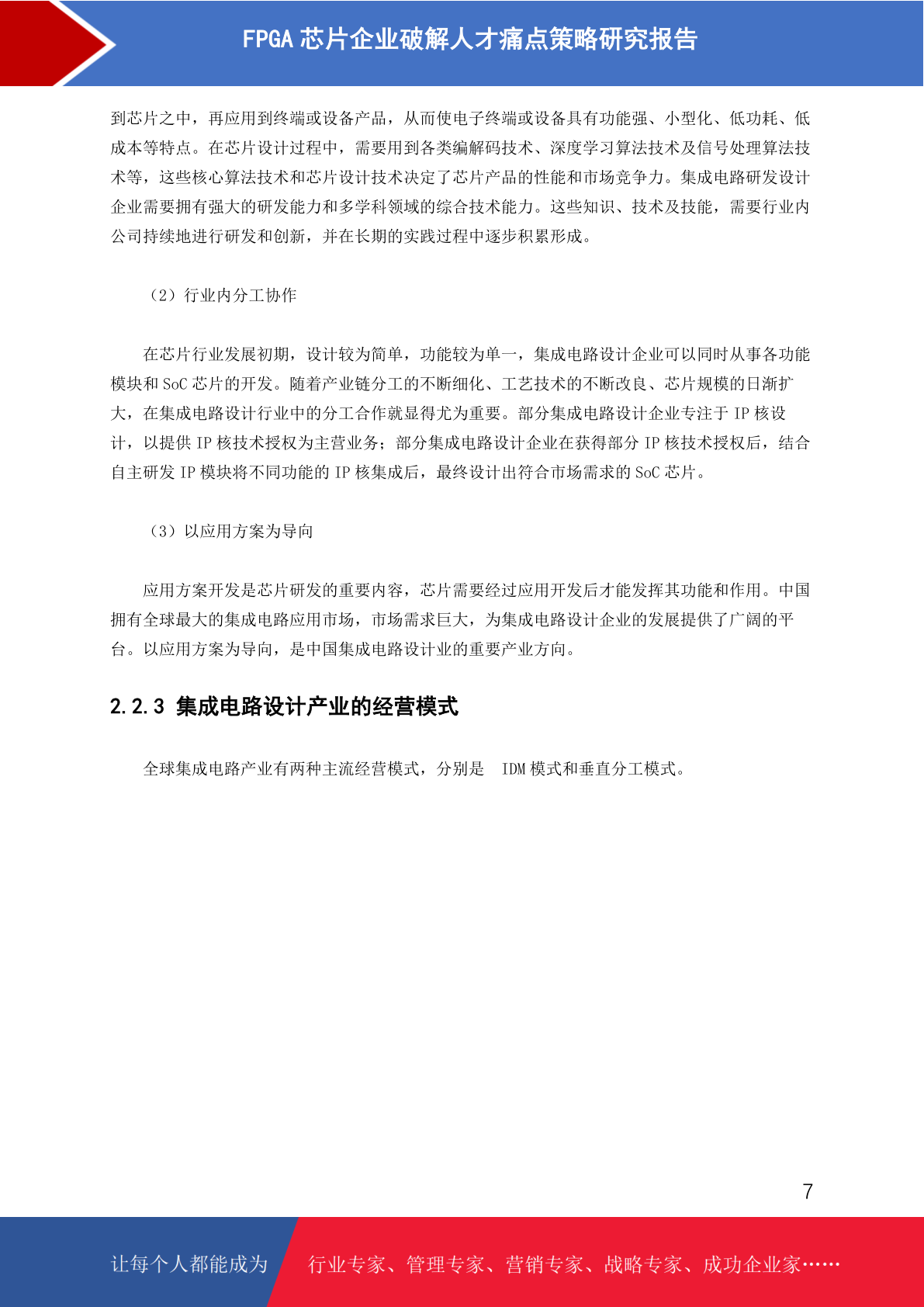 FPGA 芯片企业破解人才痛点策略研究报告

到芯片之中，再应用到终端或设备产品，从而使电子终端或设备具有功能强、小型化、低功耗、低成本等特点。在芯片设计过程中，需要用到各类编解码技术、深度学习算法技术及信号处理算法技术等，这些核心算法技术和芯片设计技术决定了芯片产品的性能和市场竞争力。集成电路研发设计企业需要拥有强大的研发能力和多学科领域的综合技术能力。这些知识、技术及技能，需要行业内公司持续地进行研发和创新，并在长期的实践过程中逐步积累形成。

（2）行业内分工协作

在芯片行业发展初期，设计较为简单，功能较为单一，集成电路设计企业可以同时从事各功能模块和 SoC 芯片的开发。随着产业链分工的不断细化、工艺技术的不断改良、芯片规模的日渐扩大，在集成电路设计行业中的分工合作就显得尤为重要。部分集成电路设计企业专注于 IP 核设计，以提供 IP 核技术授权为主营业务；部分集成电路设计企业在获得部分 IP 核技术授权后，结合自主研发 IP 模块将不同功能的 IP 核集成后，最终设计出符合市场需求的 SoC 芯片。

（3）以应用方案为导向

应用方案开发是芯片研发的重要内容，芯片需要经过应用开发后才能发挥其功能和作用。中国拥有全球最大的集成电路应用市场，市场需求巨大，为集成电路设计企业的发展提供了广阔的平台。以应用方案为导向，是中国集成电路设计业的重要产业方向。

2.2.3 集成电路设计产业的经营模式

全球集成电路产业有两种主流经营模式，分别是 IDM 模式和垂直分工模式。

7

让每个人都能成为 行业专家、管理专家、营销专家、战略专家、成功企业家……